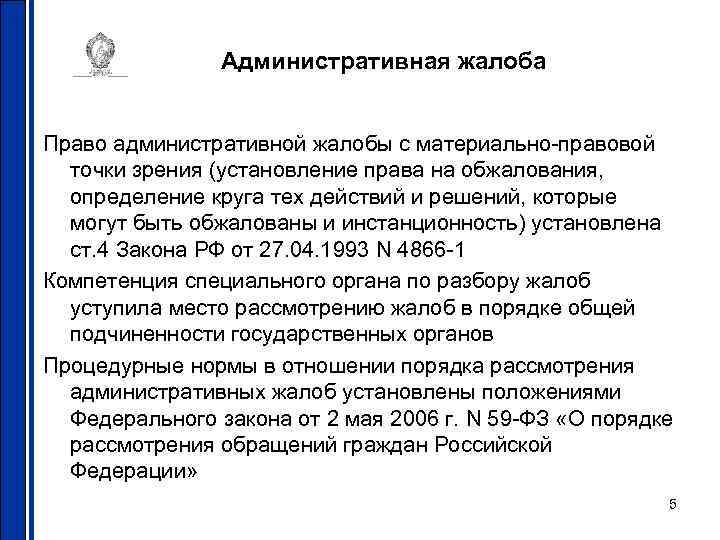 Административная жалоба

Право административной жалобы с материально-правовой точки зрения (установление права на обжалования, определение круга тех действий и решений, которые могут быть обжалованы и инстанционность) установлена ст.4 Закона РФ от 27.04.1993 N 4866-1

Компетенция специального органа по разбору жалоб уступила место рассмотрению жалоб в порядке общей подчиненности государственных органов

Процедурные нормы в отношении порядка рассмотрения административных жалоб установлены положениями Федерального закона от 2 мая 2006 г. N 59-ФЗ «О порядке рассмотрения обращений граждан Российской Федерации»

5